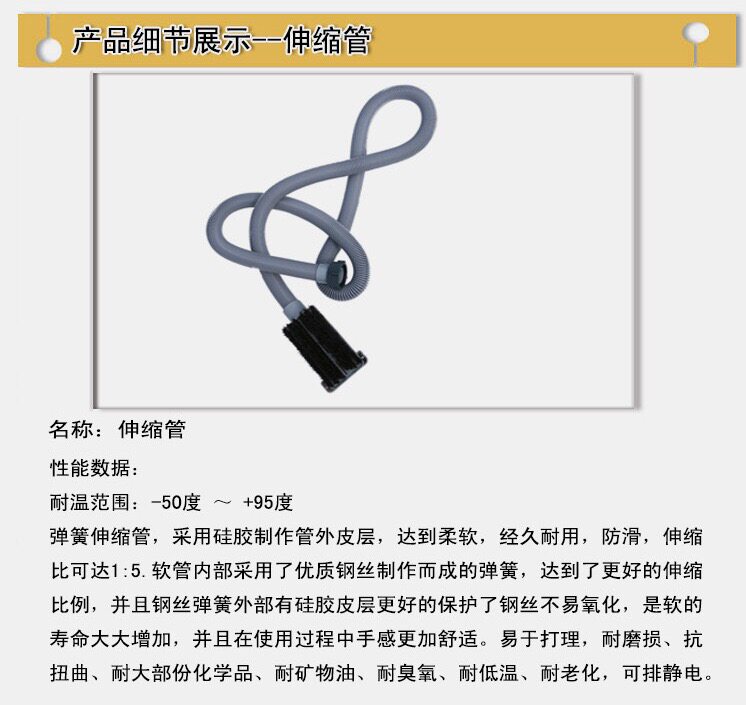 产品细节展示--伸缩管

名称：伸缩管

性能数据：

耐温范围：-50度 ～ +95度

弹簧伸缩管，采用硅胶制作管外皮层，达到柔软，经久耐用，防滑，伸缩比可达1:5.软管内部采用了优质钢丝制作而成的弹簧，达到了更好的伸缩比例，并且钢丝弹簧外部有硅胶皮层更好的保护了钢丝不易氧化，是软的寿命大大增加，并且在使用过程中手感更加舒适。易于打理，耐磨损、抗扭曲、耐大部份化学品、耐矿物油、耐臭氧、耐低温、耐老化，可排静电。